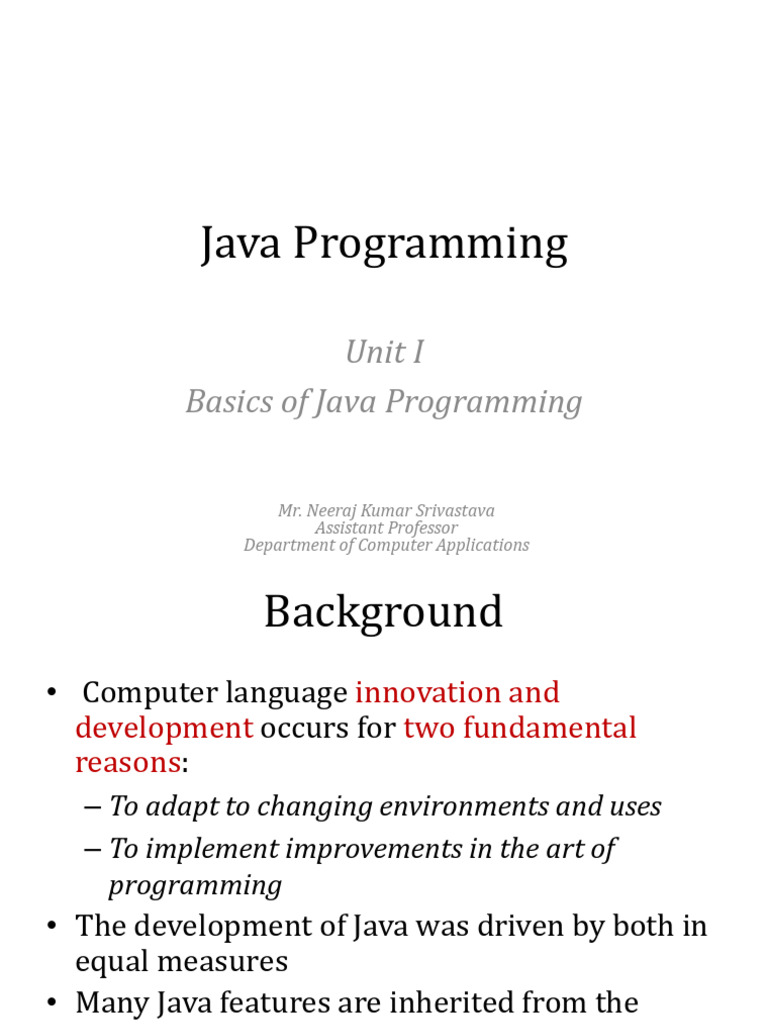 Java Programming

Unit I
Basics of Java Programming

Mr. Neeraj Kumar Srivastava
Assistant Professor
Department of Computer Applications

Background

• Computer language innovation and development occurs for two fundamental reasons:
– To adapt to changing environments and uses
– To implement improvements in the art of programming
• The development of Java was driven by both in equal measures
• Many Java features are inherited from the